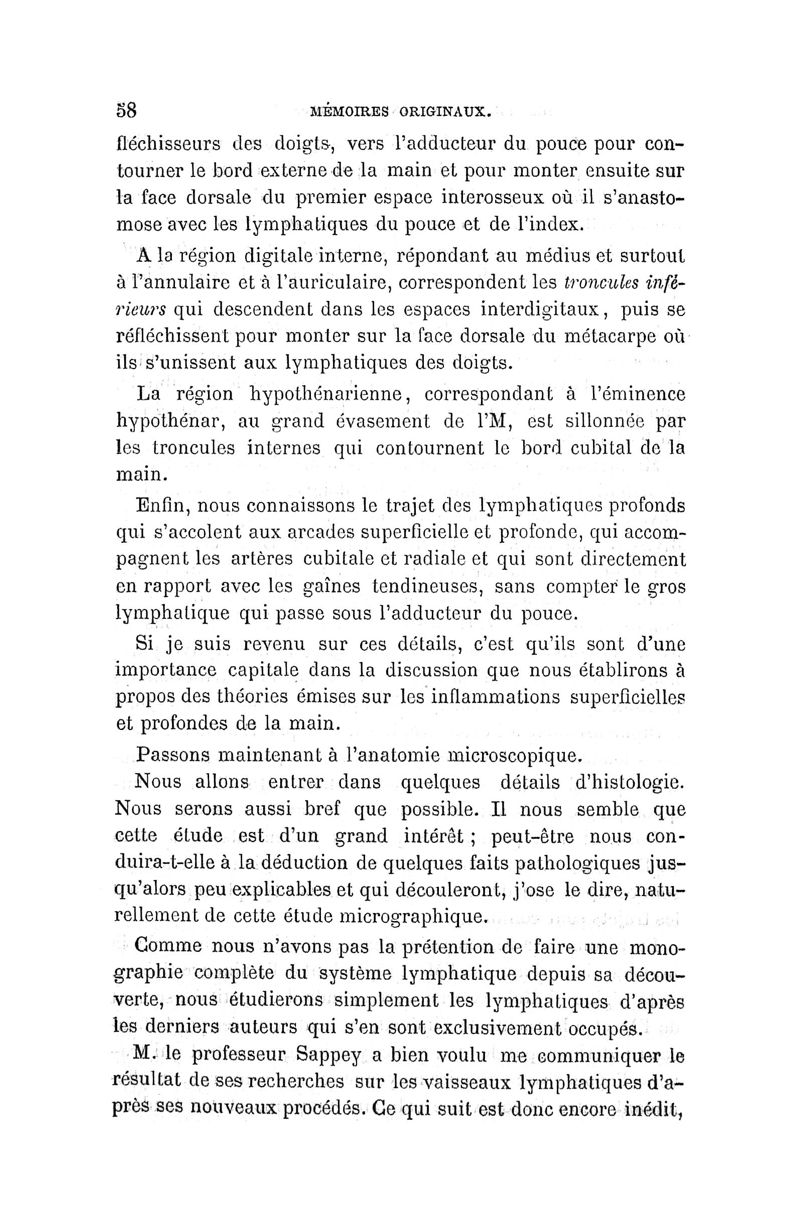 58 MÉMOIRES ORIGINAUX.

fléchisseurs des doigts, vers l'adducteur du pouce pour contourner le bord externe de la main et pour monter ensuite sur la face dorsale du premier espace interosseux où il s'anastomose avec les lymphatiques du pouce et de l'index.

A la région digitale interne, répondant au médius et surtout à l'annulaire et à l'auriculaire, correspondent les troncules inférieurs qui descendent dans les espaces interdigitaux, puis se réfléchissent pour monter sur la face dorsale du métacarpe où ils s'unissent aux lymphatiques des doigts.

La région hypothénarienne, correspondant à l'éminence hypothénar, au grand évasement de l'M, est sillonnée par les troncules internes qui contournent le bord cubital de la main.

Enfin, nous connaissons le trajet des lymphatiques profonds qui s'accolent aux arcades superficielle et profonde, qui accompagnent les artères cubitale et radiale et qui sont directement en rapport avec les gaînes tendineuses, sans compter le gros lymphatique qui passe sous l'adducteur du pouce.

Si je suis revenu sur ces détails, c'est qu'ils sont d'une importance capitale dans la discussion que nous établirons à propos des théories émises sur les inflammations superficielles et profondes de la main.

Passons maintenant à l'anatomie microscopique.

Nous allons entrer dans quelques détails d'histologie. Nous serons aussi bref que possible. Il nous semble que cette étude est d'un grand intérêt ; peut-être nous conduira-t-elle à la déduction de quelques faits pathologiques jusqu'alors peu explicables et qui découleront, j'ose le dire, naturellement de cette étude micrographique.

Comme nous n'avons pas la prétention de faire une monographie complète du système lymphatique depuis sa découverte, nous étudierons simplement les lymphatiques d'après les derniers auteurs qui s'en sont exclusivement occupés.

M. le professeur Sappey a bien voulu me communiquer le résultat de ses recherches sur les vaisseaux lymphatiques d'après ses nouveaux procédés. Ce qui suit est donc encore inédit,